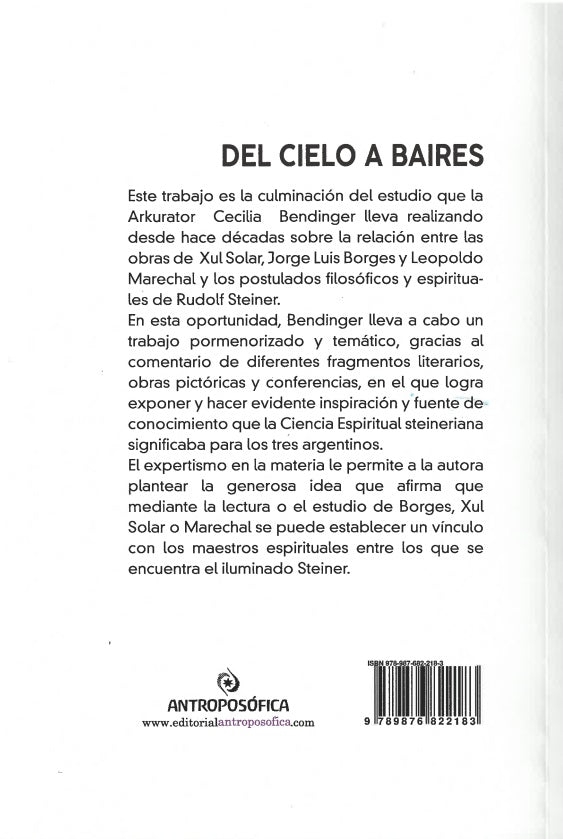 DEL CIELO A BAIRES

Este trabajo es la culminación del estudio que la Arkurator Cecilia Bendinger lleva realizando desde hace décadas sobre la relación entre las obras de Xul Solar, Jorge Luis Borges y Leopoldo Marechal y los postulados filosóficos y espirituales de Rudolf Steiner.
En esta oportunidad, Bendinger lleva a cabo un trabajo pormenorizado y temático, gracias al comentario de diferentes fragmentos literarios, obras pictóricas y conferencias, en el que logra exponer y hacer evidente inspiración y fuente de conocimiento que la Ciencia Espiritual steineriana significaba para los tres argentinos.
El expertismo en la materia le permite a la autora plantear la generosa idea que afirma que mediante la lectura o el estudio de Borges, Xul Solar o Marechal se puede establecer un vínculo con los maestros espirituales entre los que se encuentra el iluminado Steiner.

ANTROPOSÓFICA
www.editorialantroposofica.com

ISBN 978-987-682-218-3
9 789876 822183